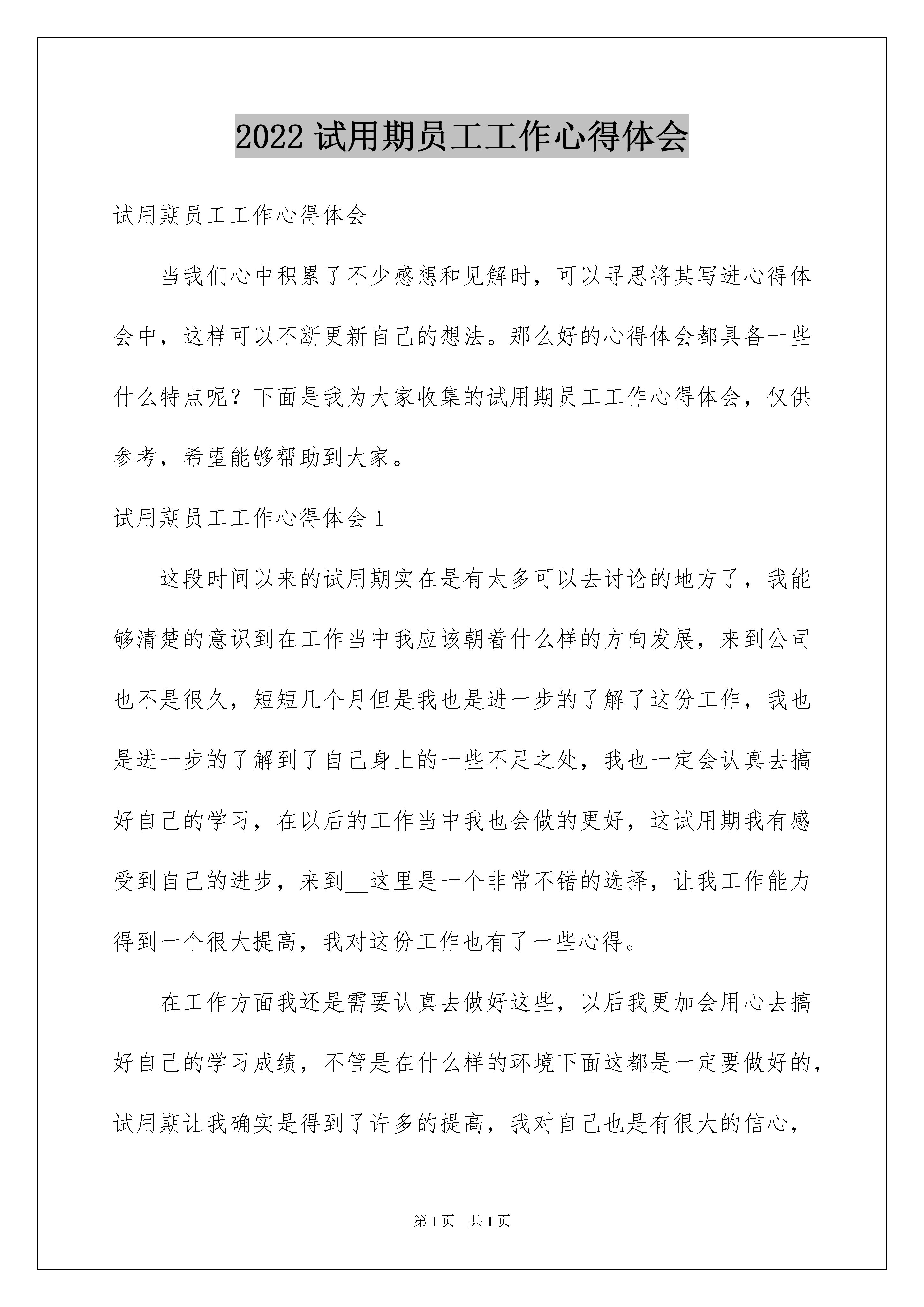 2022 试用期员工工作心得体会

试用期员工工作心得体会

当我们心中积累了不少感想和见解时，可以寻思将其写进心得体会中，这样可以不断更新自己的想法。那么好的心得体会都具备一些什么特点呢？下面是我为大家收集的试用期员工工作心得体会，仅供参考，希望能够帮助到大家。

试用期员工工作心得体会 1

这段时间以来的试用期实在是有太多可以去讨论的地方了，我能够清楚的意识到在工作当中我应该朝着什么样的方向发展，来到公司也不是很久，短短几个月但是我也是进一步的了解了这份工作，我也是进一步的了解到了自己身上的一些不足之处，我也一定会认真去搞好自己的学习，在以后的工作当中我也会做的更好，这试用期我有感受到自己的进步，来到__这里是一个非常不错的选择，让我工作能力得到一个很大提高，我对这份工作也有了一些心得。

在工作方面我还是需要认真去做好这些，以后我更加会用心去搞好自己的学习成绩，不管是在什么样的环境下面这都是一定要做好的，试用期让我确实是得到了许多的提高，我对自己也是有很大的信心，

第 1 页 共 1 页